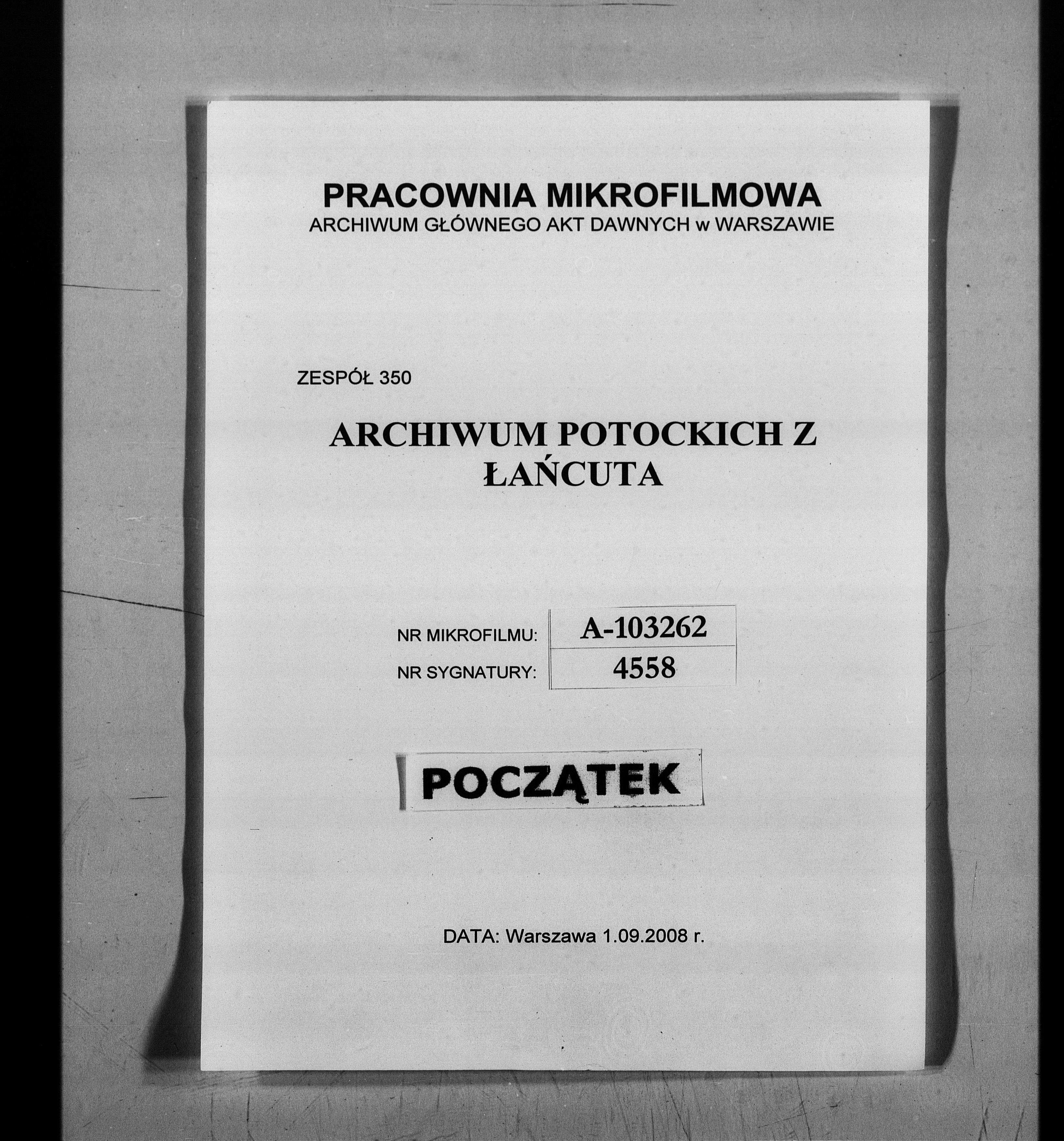 PRACOWNIA MIKROFILMOWA
ARCHIWUM GŁÓWNEGO AKT DAWNYCH w WARSZAWIE

ZESPÓŁ 350

ARCHIWUM POTOCKICH Z ŁAŃCUTA

| NR MIKROFILMU: | A-103262 |
|---|---|
| NR SYGNATURY: | 4558 |

POCZĄTEK

DATA: Warszawa 1.09.2008 r.